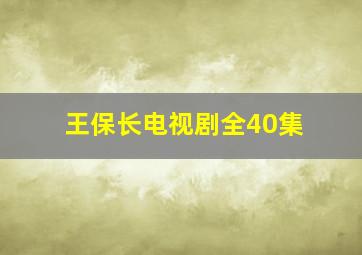 王保长电视剧全40集